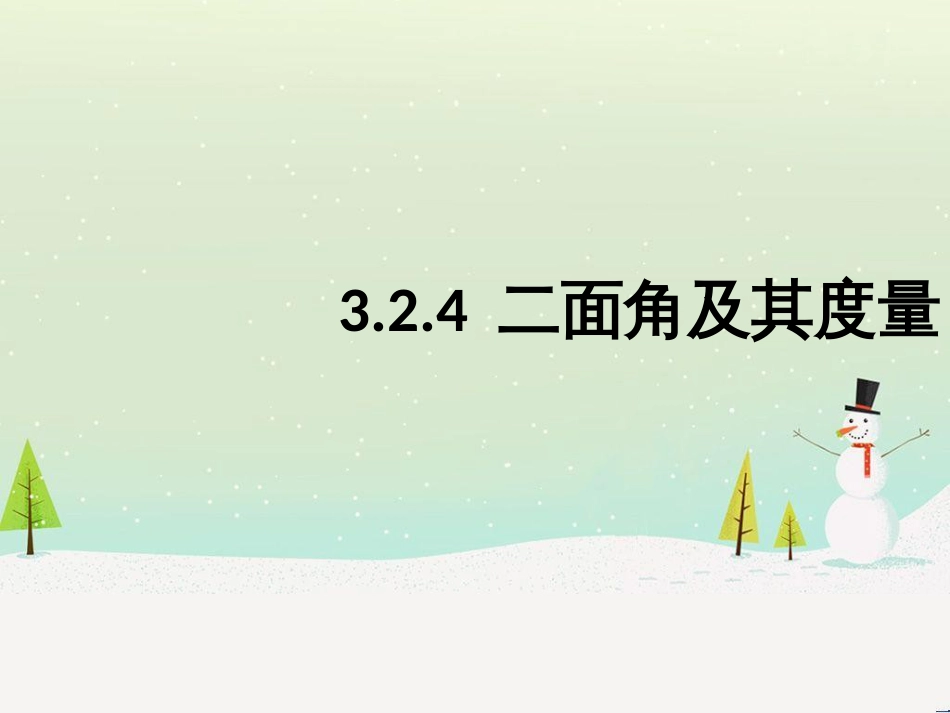 3.2.4 二面角及其度量